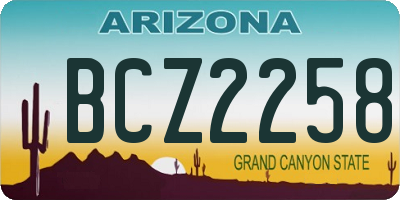 ARIZONA

BCZ2258

GRAND CANYON STATE